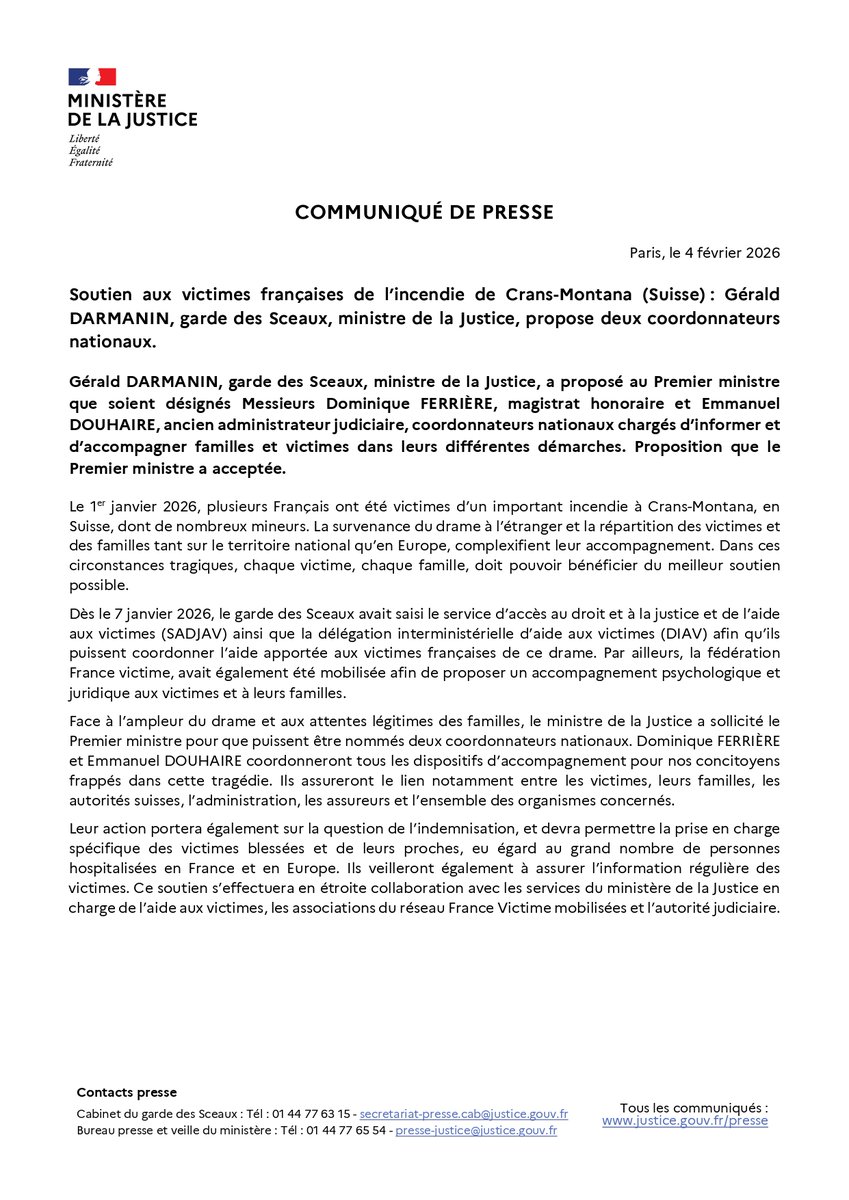 MINISTÈRE
DE LA JUSTICE
Liberté
Égalité
Fraternité

COMMUNIQUÉ DE PRESSE

Paris, le 4 février 2026

Soutien aux victimes françaises de l'incendie de Crans-Montana (Suisse) : Gérald DARMANIN, garde des Sceaux, ministre de la Justice, propose deux coordonnateurs nationaux.

Gérald DARMANIN, garde des Sceaux, ministre de la Justice, a proposé au Premier ministre que soient désignés Messieurs Dominique FERRIÈRE, magistrat honoraire et Emmanuel DOUHAIRE, ancien administrateur judiciaire, coordonnateurs nationaux chargés d'informer et d'accompagner familles et victimes dans leurs différentes démarches. Proposition que le Premier ministre a acceptée.

Le 1$^{er}$ janvier 2026, plusieurs Français ont été victimes d'un important incendie à Crans-Montana, en Suisse, dont de nombreux mineurs. La survenance du drame à l'étranger et la répartition des victimes et des familles tant sur le territoire national qu'en Europe, complexifient leur accompagnement. Dans ces circonstances tragiques, chaque victime, chaque famille, doit pouvoir bénéficier du meilleur soutien possible.

Dès le 7 janvier 2026, le garde des Sceaux avait saisi le service d'accès au droit et à la justice et de l'aide aux victimes (SADJAV) ainsi que la délégation interministérielle d'aide aux victimes (DIAV) afin qu'ils puissent coordonner l'aide apportée aux victimes françaises de ce drame. Par ailleurs, la fédération France victime, avait également été mobilisée afin de proposer un accompagnement psychologique et juridique aux victimes et à leurs familles.

Face à l'ampleur du drame et aux attentes légitimes des familles, le ministre de la Justice a sollicité le Premier ministre pour que puissent être nommés deux coordonnateurs nationaux. Dominique FERRIÈRE et Emmanuel DOUHAIRE coordonneront tous les dispositifs d'accompagnement pour nos concitoyens frappés dans cette tragédie. Ils assureront le lien notamment entre les victimes, leurs familles, les autorités suisses, l'administration, les assureurs et l'ensemble des organismes concernés.

Leur action portera également sur la question de l'indemnisation, et devra permettre la prise en charge spécifique des victimes blessées et de leurs proches, eu égard au grand nombre de personnes hospitalisées en France et en Europe. Ils veilleront également à assurer l'information régulière des victimes. Ce soutien s'effectuera en étroite collaboration avec les services du ministère de la Justice en charge de l'aide aux victimes, les associations du réseau France Victime mobilisées et l'autorité judiciaire.

Contacts presse
Cabinet du garde des Sceaux : Tél : 01 44 77 63 15 - secretariat-presse.cab@justice.gouv.fr
Bureau presse et veille du ministère : Tél : 01 44 77 65 54 - presse-justice@justice.gouv.fr

Tous les communiqués :
www.justice.gouv.fr/presse